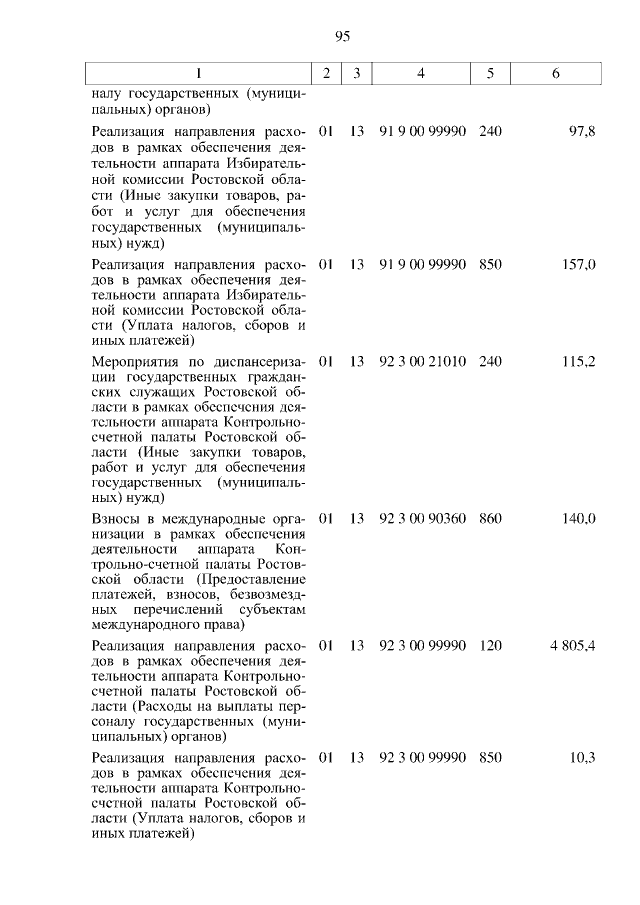 95

| 1 | 2 | 3 | 4 | 5 | 6 |
|---|---|---|---|---|---|
| налу государственных (муниципальных) органов) | | | | | |
| Реализация направления расходов в рамках обеспечения деятельности аппарата Избирательной комиссии Ростовской области (Иные закупки товаров, работ и услуг для обеспечения государственных (муниципальных) нужд) | 01 | 13 | 91 9 00 99990 | 240 | 97,8 |
| Реализация направления расходов в рамках обеспечения деятельности аппарата Избирательной комиссии Ростовской области (Уплата налогов, сборов и иных платежей) | 01 | 13 | 91 9 00 99990 | 850 | 157,0 |
| Мероприятия по диспансеризации государственных гражданских служащих Ростовской области в рамках обеспечения деятельности аппарата Контрольно-счетной палаты Ростовской области (Иные закупки товаров, работ и услуг для обеспечения государственных (муниципальных) нужд) | 01 | 13 | 92 3 00 21010 | 240 | 115,2 |
| Взносы в международные организации в рамках обеспечения деятельности аппарата Контрольно-счетной палаты Ростовской области (Предоставление платежей, взносов, безвозмездных перечислений субъектам международного права) | 01 | 13 | 92 3 00 90360 | 860 | 140,0 |
| Реализация направления расходов в рамках обеспечения деятельности аппарата Контрольно-счетной палаты Ростовской области (Расходы на выплаты персоналу государственных (муниципальных) органов) | 01 | 13 | 92 3 00 99990 | 120 | 4 805,4 |
| Реализация направления расходов в рамках обеспечения деятельности аппарата Контрольно-счетной палаты Ростовской области (Уплата налогов, сборов и иных платежей) | 01 | 13 | 92 3 00 99990 | 850 | 10,3 |